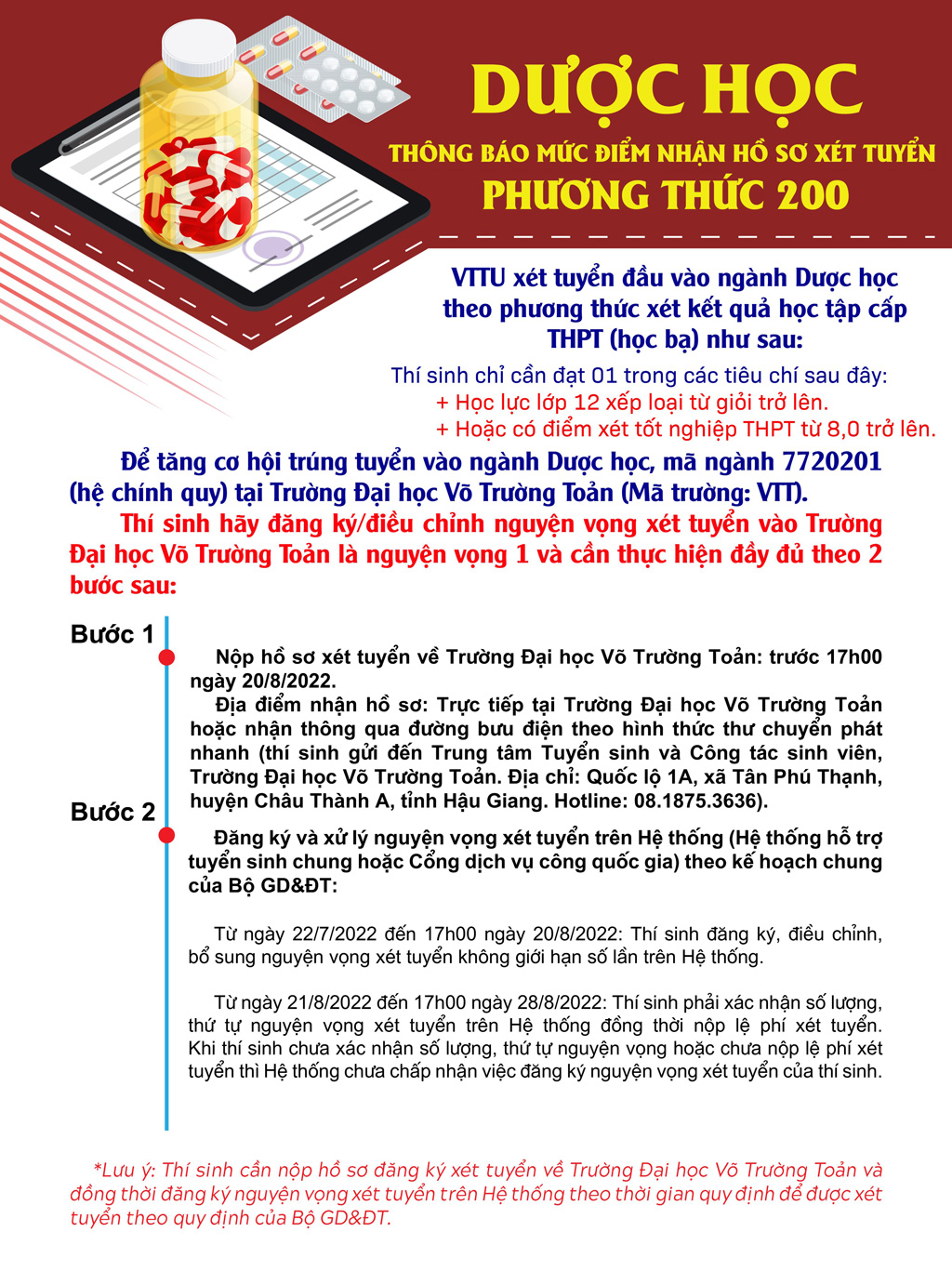 DƯỢC HỌC
THÔNG BÁO MỨC ĐIỂM NHẬN HỒ SƠ XÉT TUYỂN
PHƯƠNG THỨC 200

VTTU xét tuyển đầu vào ngành Dược học theo phương thức xét kết quả học tập cấp THPT (học bạ) như sau:

Thí sinh chỉ cần đạt 01 trong các tiêu chí sau đây:
+ Học lực lớp 12 xếp loại từ giỏi trở lên.
+ Hoặc có điểm xét tốt nghiệp THPT từ 8,0 trở lên.

Để tăng cơ hội trúng tuyển vào ngành Dược học, mã ngành 7720201 (hệ chính quy) tại Trường Đại học Võ Trường Toản (Mã trường: VTT).

Thí sinh hãy đăng ký/điều chỉnh nguyện vọng xét tuyển vào Trường Đại học Võ Trường Toản là nguyện vọng 1 và cần thực hiện đầy đủ theo 2 bước sau:

Bước 1

Nộp hồ sơ xét tuyển về Trường Đại học Võ Trường Toản: trước 17h00 ngày 20/8/2022.

Địa điểm nhận hồ sơ: Trực tiếp tại Trường Đại học Võ Trường Toản hoặc nhận thông qua đường bưu điện theo hình thức thư chuyển phát nhanh (thí sinh gửi đến Trung tâm Tuyển sinh và Công tác sinh viên, Trường Đại học Võ Trường Toản. Địa chỉ: Quốc lộ 1A, xã Tân Phú Thạnh, huyện Châu Thành A, tỉnh Hậu Giang. Hotline: 08.1875.3636).

Bước 2

Đăng ký và xử lý nguyện vọng xét tuyển trên Hệ thống (Hệ thống hỗ trợ tuyển sinh chung hoặc Cổng dịch vụ công quốc gia) theo kế hoạch chung của Bộ GD&ĐT:

Từ ngày 22/7/2022 đến 17h00 ngày 20/8/2022: Thí sinh đăng ký, điều chỉnh, bổ sung nguyện vọng xét tuyển không giới hạn số lần trên Hệ thống.

Từ ngày 21/8/2022 đến 17h00 ngày 28/8/2022: Thí sinh phải xác nhận số lượng, thứ tự nguyện vọng xét tuyển trên Hệ thống đồng thời nộp lệ phí xét tuyển. Khi thí sinh chưa xác nhận số lượng, thứ tự nguyện vọng hoặc chưa nộp lệ phí xét tuyển thì Hệ thống chưa chấp nhận việc đăng ký nguyện vọng xét tuyển của thí sinh.

*Lưu ý: Thí sinh cần nộp hồ sơ đăng ký xét tuyển về Trường Đại học Võ Trường Toản và đồng thời đăng ký nguyện vọng xét tuyển trên Hệ thống theo thời gian quy định để được xét tuyển theo quy định của Bộ GD&ĐT.